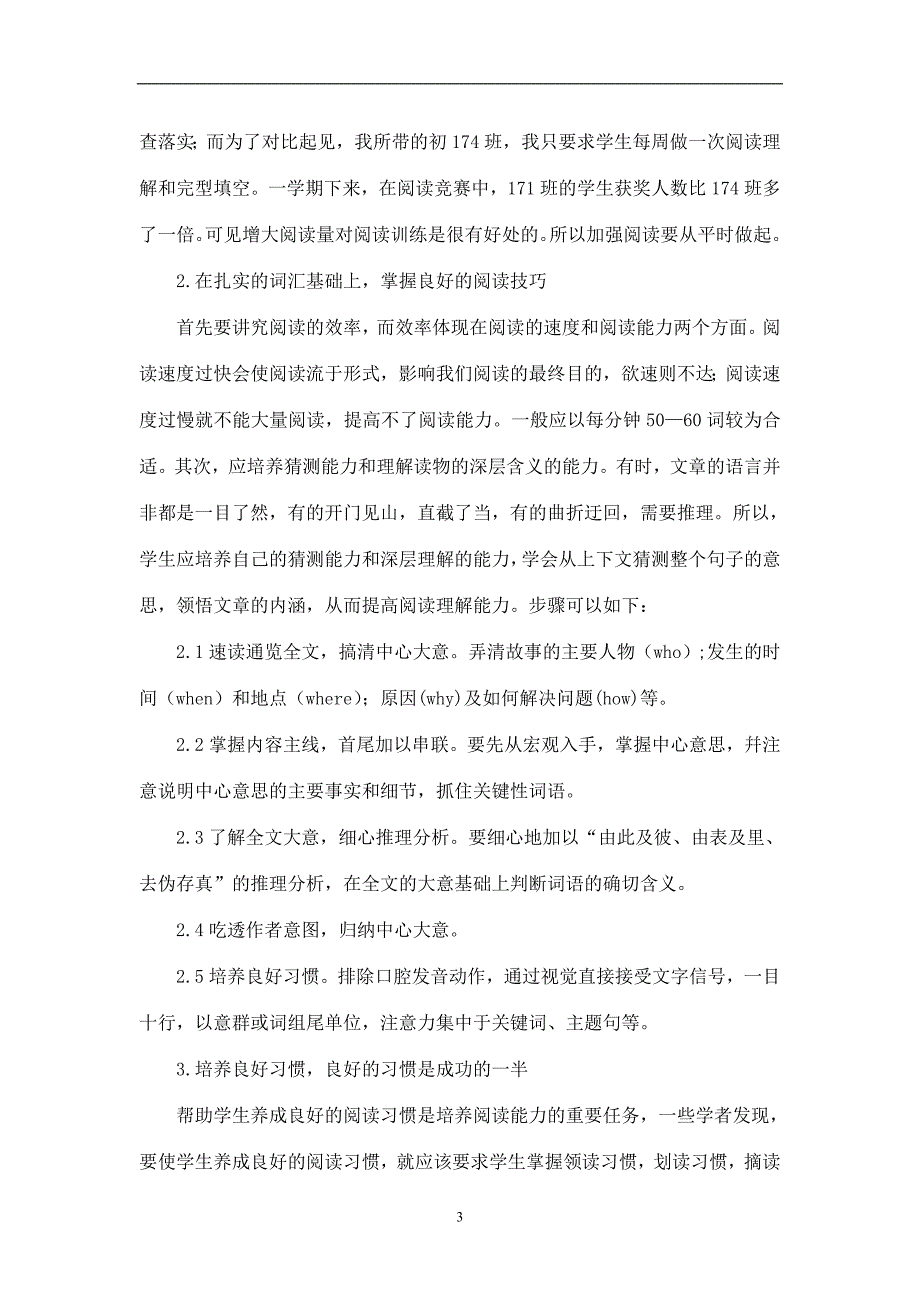 查落实；而为了对比起见，我所带的初 174 班，我只要求学生每周做一次阅读理解和完型填空。一学期下来，在阅读竞赛中，171 班的学生获奖人数比 174 班多了一倍。可见增大阅读量对阅读训练是很有好处的。所以加强阅读要从平时做起。

2.在扎实的词汇基础上，掌握良好的阅读技巧

首先要讲究阅读的效率，而效率体现在阅读的速度和阅读能力两个方面。阅读速度过快会使阅读流于形式，影响我们阅读的最终目的，欲速则不达；阅读速度过慢就不能大量阅读，提高不了阅读能力。一般应以每分钟 50—60 词较为合适。其次，应培养猜测能力和理解读物的深层含义的能力。有时，文章的语言并非都是一目了然，有的开门见山，直截了当，有的曲折迂回，需要推理。所以，学生应培养自己的猜测能力和深层理解的能力，学会从上下文猜测整个句子的意思，领悟文章的内涵，从而提高阅读理解能力。步骤可以如下：

2.1 速读通览全文，搞清中心大意。弄清故事的主要人物（who）;发生的时间（when）和地点（where）；原因(why)及如何解决问题(how)等。

2.2 掌握内容主线，首尾加以串联。要先从宏观入手，掌握中心意思，并注意说明中心意思的主要事实和细节，抓住关键性词语。

2.3 了解全文大意，细心推理分析。要细心地加以“由此及彼、由表及里、去伪存真”的推理分析，在全文的大意基础上判断词语的确切含义。

2.4 吃透作者意图，归纳中心大意。

2.5 培养良好习惯。排除口腔发音动作，通过视觉直接接受文字信号，一目十行，以意群或词组尾单位，注意力集中于关键词、主题句等。

3.培养良好习惯，良好的习惯是成功的一半

帮助学生养成良好的阅读习惯是培养阅读能力的重要任务，一些学者发现，要使学生养成良好的阅读习惯，就应该要求学生掌握领读习惯，划读习惯，摘读

3